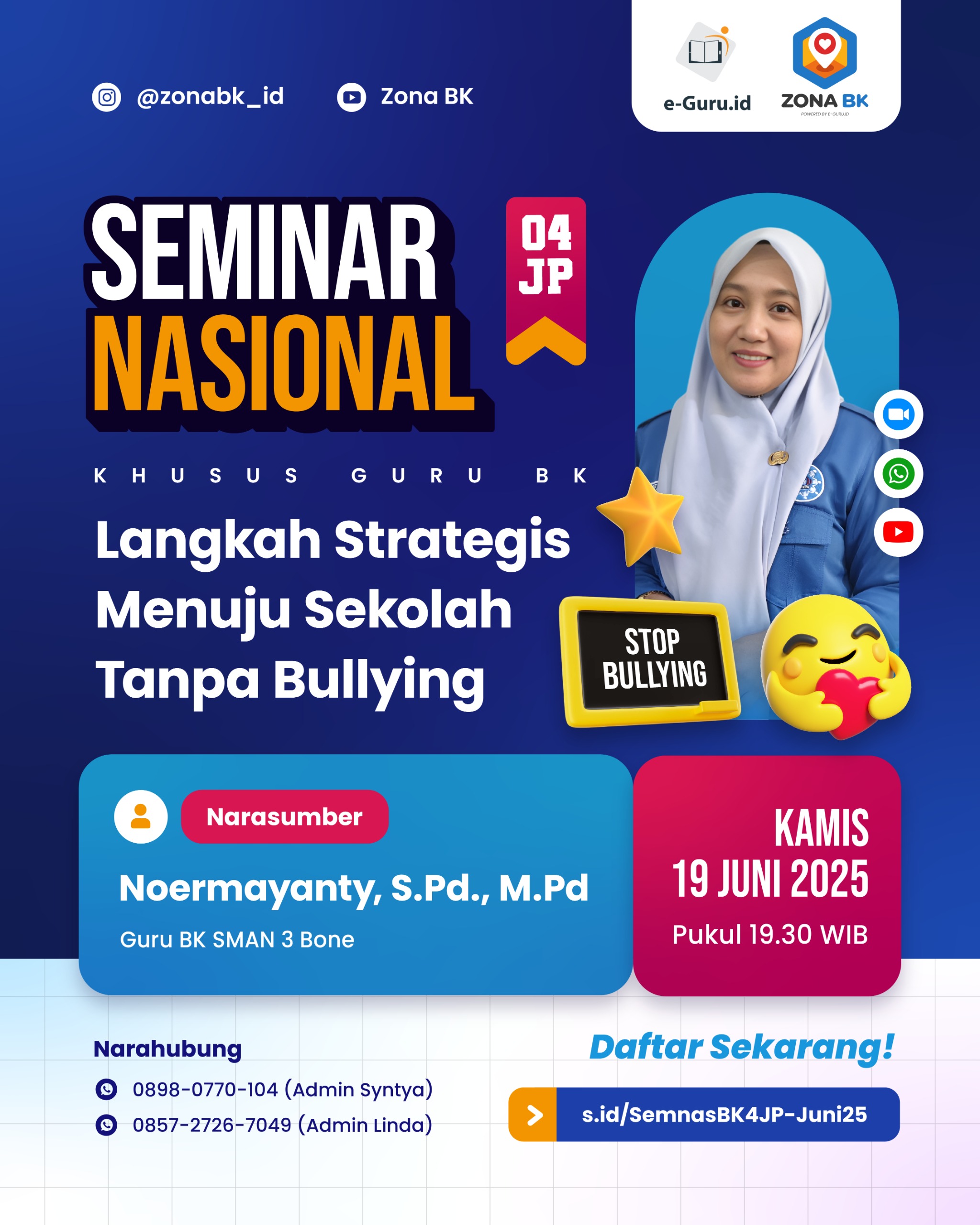 @zonabk_id Zona BK

e-Guru.id ZONA BK POWERED BY E-GURU.ID

SEMINAR NASIONAL

04 JP

KHUSUS GURU BK

Langkah Strategis Menuju Sekolah Tanpa Bullying

STOP BULLYING

Narasumber

Noermayanty, S.Pd., M.Pd

Guru BK SMAN 3 Bone

KAMIS 19 JUNI 2025

Pukul 19.30 WIB

Narahubung

0898-0770-104 (Admin Syntya)

0857-2726-7049 (Admin Linda)

Daftar Sekarang!

s.id/SemnasBK4JP-Juni25